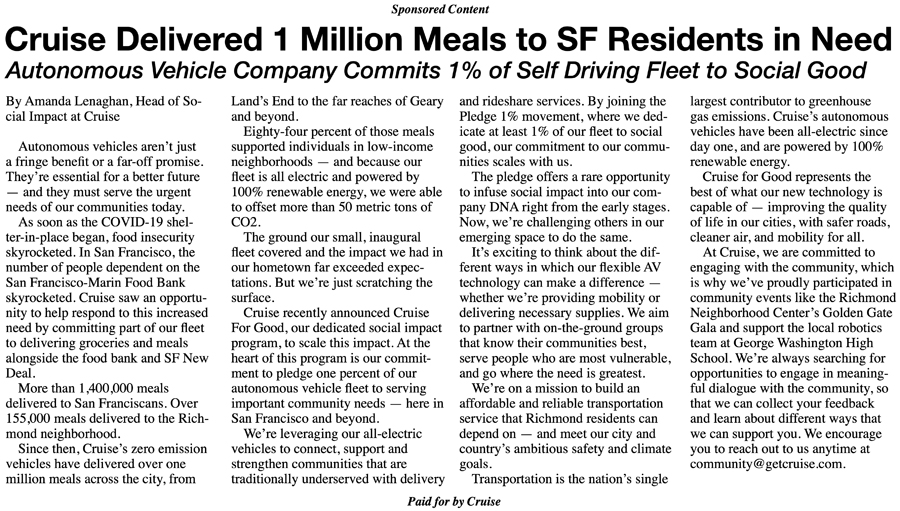 Sponsored Content

Cruise Delivered 1 Million Meals to SF Residents in Need

Autonomous Vehicle Company Commits 1% of Self Driving Fleet to Social Good

By Amanda Lenaghan, Head of Social Impact at Cruise

Autonomous vehicles aren't just a fringe benefit or a far-off promise. They're essential for a better future — and they must serve the urgent needs of our communities today.

As soon as the COVID-19 shelter-in-place began, food insecurity skyrocketed. In San Francisco, the number of people dependent on the San Francisco-Marin Food Bank skyrocketed. Cruise saw an opportunity to help respond to this increased need by committing part of our fleet to delivering groceries and meals alongside the food bank and SF New Deal.

More than 1,400,000 meals delivered to San Franciscans. Over 155,000 meals delivered to the Richmond neighborhood.

Since then, Cruise's zero emission vehicles have delivered over one million meals across the city, from Land's End to the far reaches of Geary and beyond.

Eighty-four percent of those meals supported individuals in low-income neighborhoods — and because our fleet is all electric and powered by 100% renewable energy, we were able to offset more than 50 metric tons of CO2.

The ground our small, inaugural fleet covered and the impact we had in our hometown far exceeded expectations. But we're just scratching the surface.

Cruise recently announced Cruise For Good, our dedicated social impact program, to scale this impact. At the heart of this program is our commitment to pledge one percent of our autonomous vehicle fleet to serving important community needs — here in San Francisco and beyond.

We're leveraging our all-electric vehicles to connect, support and strengthen communities that are traditionally underserved with delivery and rideshare services. By joining the Pledge 1% movement, where we dedicate at least 1% of our fleet to social good, our commitment to our communities scales with us.

The pledge offers a rare opportunity to infuse social impact into our company DNA right from the early stages. Now, we're challenging others in our emerging space to do the same.

It's exciting to think about the different ways in which our flexible AV technology can make a difference — whether we're providing mobility or delivering necessary supplies. We aim to partner with on-the-ground groups that know their communities best, serve people who are most vulnerable, and go where the need is greatest.

We're on a mission to build an affordable and reliable transportation service that Richmond residents can depend on — and meet our city and country's ambitious safety and climate goals.

Transportation is the nation's single largest contributor to greenhouse gas emissions. Cruise's autonomous vehicles have been all-electric since day one, and are powered by 100% renewable energy.

Cruise for Good represents the best of what our new technology is capable of — improving the quality of life in our cities, with safer roads, cleaner air, and mobility for all.

At Cruise, we are committed to engaging with the community, which is why we've proudly participated in community events like the Richmond Neighborhood Center's Golden Gate Gala and support the local robotics team at George Washington High School. We're always searching for opportunities to engage in meaningful dialogue with the community, so that we can collect your feedback and learn about different ways that we can support you. We encourage you to reach out to us anytime at community@getcruise.com.

Paid for by Cruise